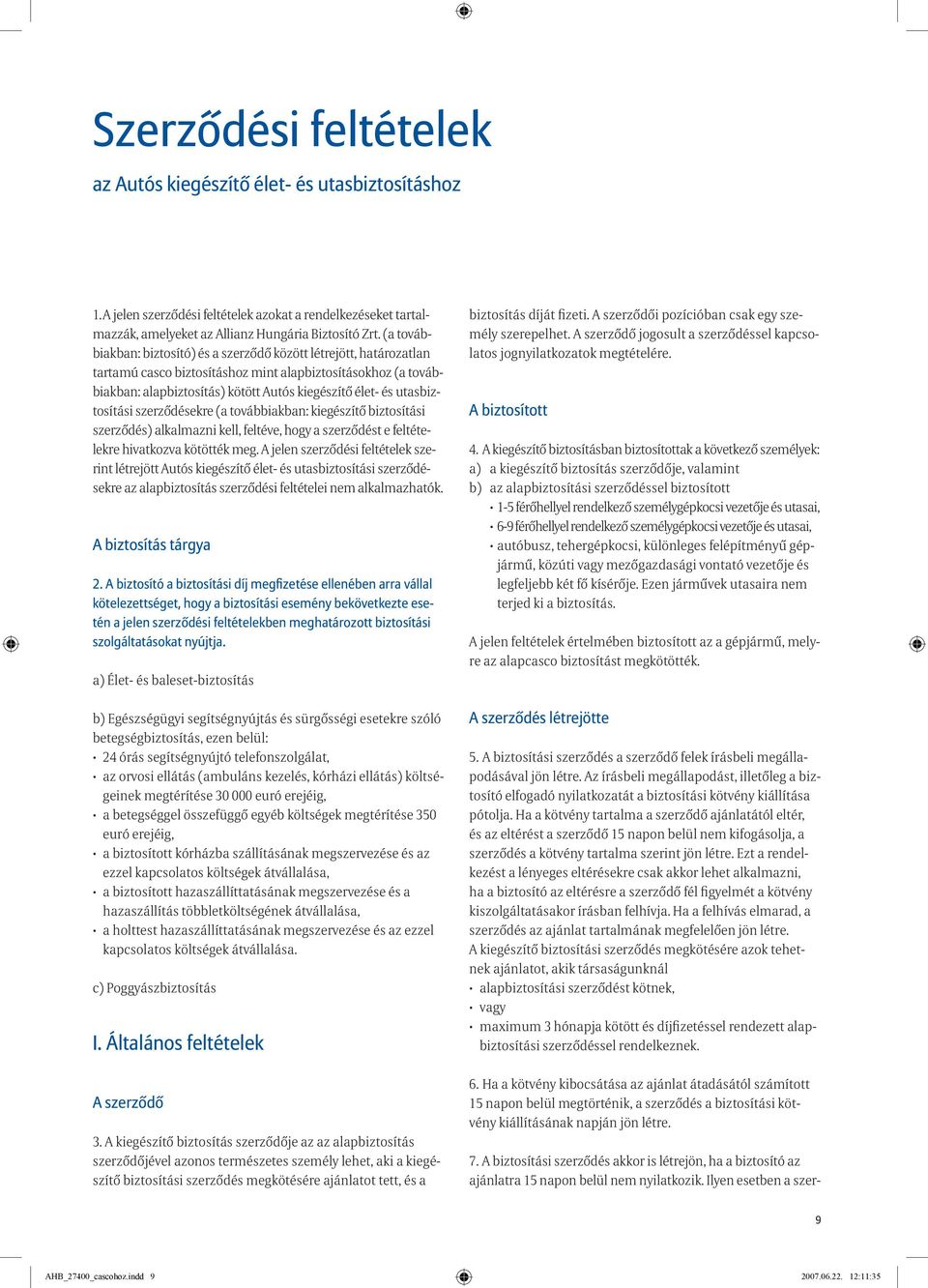 Szerződési feltételek

az Autós kiegészítő élet- és utasbiztosításhoz

1. A jelen szerződési feltételek azokat a rendelkezéseket tartalmazzák, amelyeket az Allianz Hungária Biztosító Zrt. (a továbbiakban: biztosító) és a szerződő között létrejött, határozatlan tartamú casco biztosításhoz mint alapbiztosításokhoz (a továbbiakban: alapbiztosítás) kötött Autós kiegészítő élet- és utasbiztosítási szerződésekre (a továbbiakban: kiegészítő biztosítási szerződés) alkalmazni kell, feltéve, hogy a szerződést e feltételekre hivatkozva kötötték meg. A jelen szerződési feltételek szerint létrejött Autós kiegészítő élet- és utasbiztosítási szerződésekre az alapbiztosítás szerződési feltételei nem alkalmazhatók.

A biztosítás tárgya

2. A biztosító a biztosítási díj megfizetése ellenében arra vállal kötelezettséget, hogy a biztosítási esemény bekövetkezte esetén a jelen szerződési feltételekben meghatározott biztosítási szolgáltatásokat nyújtja.

a) Élet- és baleset-biztosítás

b) Egészségügyi segítségnyújtás és sürgősségi esetekre szóló betegségbiztosítás, ezen belül:
• 24 órás segítségnyújtó telefonszolgálat,
• az orvosi ellátás (ambuláns kezelés, kórházi ellátás) költségeinek megtérítése 30 000 euró erejéig,
• a betegséggel összefüggő egyéb költségek megtérítése 350 euró erejéig,
• a biztosított kórházba szállításának megszervezése és az ezzel kapcsolatos költségek átvállalása,
• a biztosított hazaszállíttatásának megszervezése és a hazaszállítás többletköltségének átvállalása,
• a holttest hazaszállíttatásának megszervezése és az ezzel kapcsolatos költségek átvállalása.

c) Poggyászbiztosítás

I. Általános feltételek

A szerződő

3. A kiegészítő biztosítás szerződője az az alapbiztosítás szerződőjével azonos természetes személy lehet, aki a kiegészítő biztosítási szerződés megkötésére ajánlatot tett, és a biztosítás díját fizeti. A szerződői pozícióban csak egy személy szerepelhet. A szerződő jogosult a szerződéssel kapcsolatos jognyilatkozatok megtételére.

A biztosított

4. A kiegészítő biztosításban biztosítottak a következő személyek:
a) a kiegészítő biztosítás szerződője, valamint
b) az alapbiztosítási szerződéssel biztosított
• 1-5 férőhellyel rendelkező személygépkocsi vezetője és utasai,
• 6-9 férőhellyel rendelkező személygépkocsi vezetője és utasai,
• autóbusz, tehergépkocsi, különleges felépítményű gépjármű, közúti vagy mezőgazdasági vontató vezetője és legfeljebb két fő kísérője. Ezen járművek utasaira nem terjed ki a biztosítás.

A jelen feltételek értelmében biztosított az a gépjármű, melyre az alapcasco biztosítást megkötötték.

A szerződés létrejötte

5. A biztosítási szerződés a szerződő felek írásbeli megállapodásával jön létre. Az írásbeli megállapodást, illetőleg a biztosító elfogadó nyilatkozatát a biztosítási kötvény kiállítása pótolja. Ha a kötvény tartalma a szerződő ajánlatától eltér, és az eltérést a szerződő 15 napon belül nem kifogásolja, a szerződés a kötvény tartalma szerint jön létre. Ezt a rendelkezést a lényeges eltérésekre csak akkor lehet alkalmazni, ha a biztosító az eltérésre a szerződő fél figyelmét a kötvény kiszolgáltatásakor írásban felhívja. Ha a felhívás elmarad, a szerződés az ajánlat tartalmának megfelelően jön létre.
A kiegészítő biztosítási szerződés megkötésére azok tehetnek ajánlatot, akik társaságunknál
• alapbiztosítási szerződést kötnek,
• vagy
• maximum 3 hónapja kötött és díjfizetéssel rendezett alapbiztosítási szerződéssel rendelkeznek.

6. Ha a kötvény kibocsátása az ajánlat átadásától számított 15 napon belül megtörténik, a szerződés a biztosítási kötvény kiállításának napján jön létre.

7. A biztosítási szerződés akkor is létrejön, ha a biztosító az ajánlatra 15 napon belül nem nyilatkozik. Ilyen esetben a szer-

9

AHB_27400_cascohoz.indd 9
2007.06.22. 12:11:35